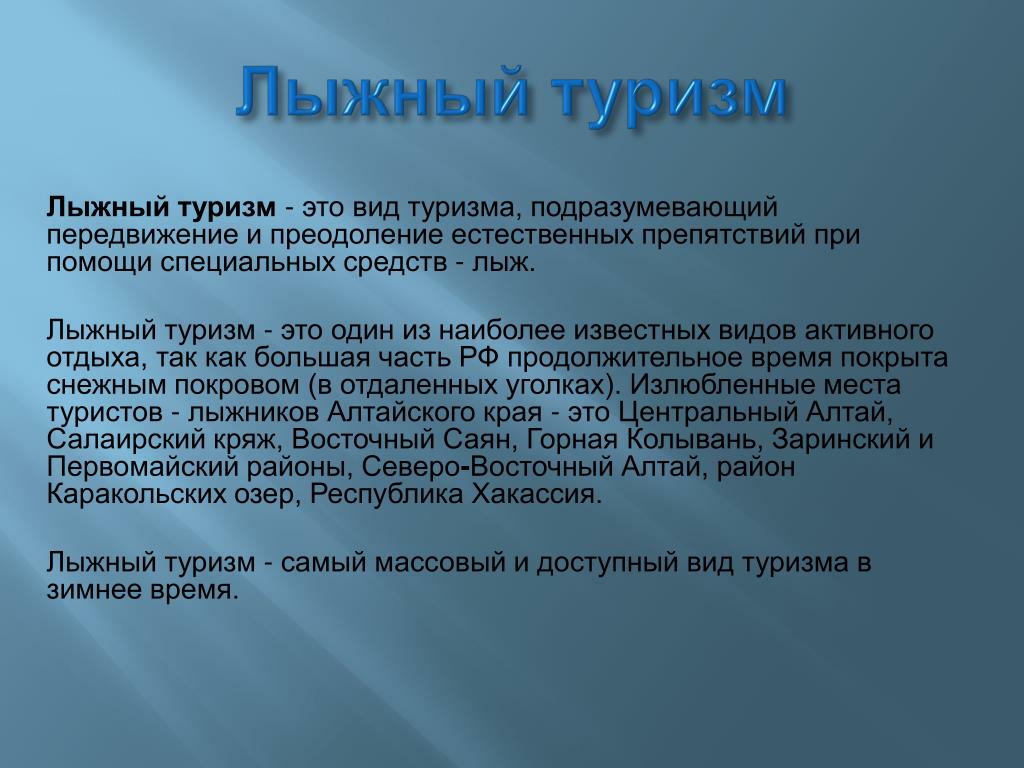 Лыжный туризм

Лыжный туризм - это вид туризма, подразумевающий передвижение и преодоление естественных препятствий при помощи специальных средств - лыж.

Лыжный туризм - это один из наиболее известных видов активного отдыха, так как большая часть РФ продолжительное время покрыта снежным покровом (в отдаленных уголках). Излюбленные места туристов - лыжников Алтайского края - это Центральный Алтай, Салаирский кряж, Восточный Саян, Горная Колывань, Заринский и Первомайский районы, Северо-Восточный Алтай, район Каракольских озер, Республика Хакассия.

Лыжный туризм - самый массовый и доступный вид туризма в зимнее время.